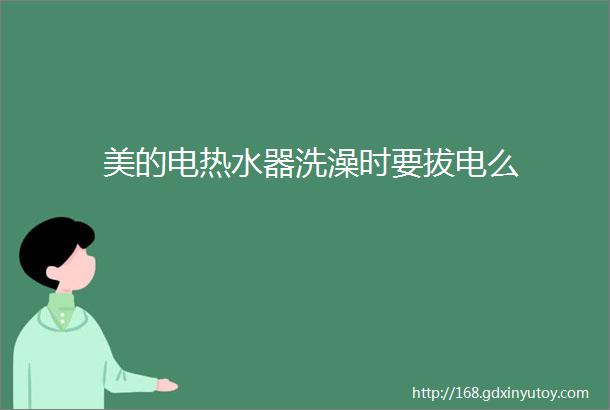 美的电热水器洗澡时要拔电么

http://168.gdxinyutoy.com